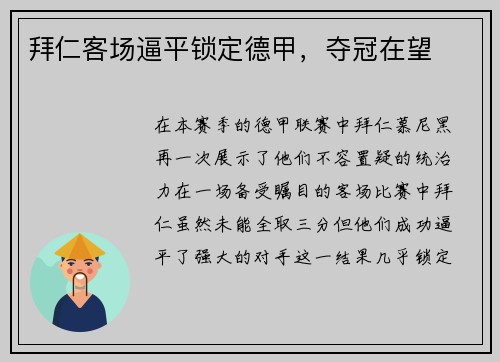 拜仁客场逼平锁定德甲，夺冠在望

在本赛季的德甲联赛中拜仁慕尼黑再一次展示了他们不容置疑的统治力在一场备受瞩目的客场比赛中拜仁虽然未能全取三分但他们成功逼平了强大的对手这一结果几乎锁定